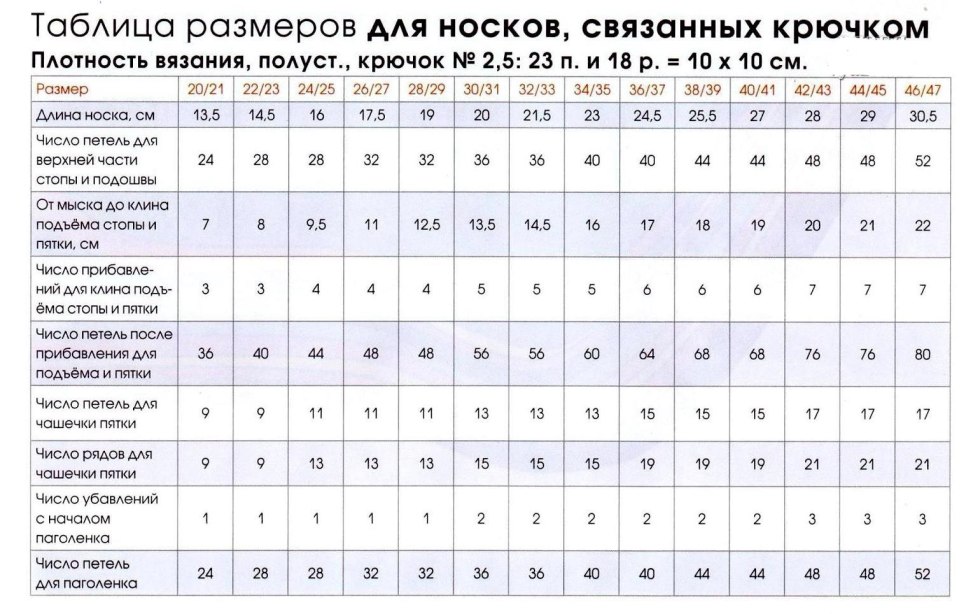 Таблица размеров для носков, связанных крючком

Плотность вязания, полуст., крючок № 2,5: 23 п. и 18 р. = 10 х 10 см.

| Размер | 20/21 | 22/23 | 24/25 | 26/27 | 28/29 | 30/31 | 32/33 | 34/35 | 36/37 | 38/39 | 40/41 | 42/43 | 44/45 | 46/47 |
|---|---|---|---|---|---|---|---|---|---|---|---|---|---|---|
| Длина носка, см | 13,5 | 14,5 | 16 | 17,5 | 19 | 20 | 21,5 | 23 | 24,5 | 25,5 | 27 | 28 | 29 | 30,5 |
| Число петель для верхней части стопы и подошвы | 24 | 28 | 28 | 32 | 32 | 36 | 36 | 40 | 40 | 44 | 44 | 48 | 48 | 52 |
| От мыска до клина подъёма стопы и пятки, см | 7 | 8 | 9,5 | 11 | 12,5 | 13,5 | 14,5 | 16 | 17 | 18 | 19 | 20 | 21 | 22 |
| Число прибавлений для клина подъёма стопы и пятки | 3 | 3 | 4 | 4 | 4 | 5 | 5 | 5 | 6 | 6 | 6 | 7 | 7 | 7 |
| Число петель после прибавления для подъёма и пятки | 36 | 40 | 44 | 48 | 48 | 56 | 56 | 60 | 64 | 68 | 68 | 76 | 76 | 80 |
| Число петель для чашечки пятки | 9 | 9 | 11 | 11 | 11 | 13 | 13 | 13 | 15 | 15 | 15 | 17 | 17 | 17 |
| Число рядов для чашечки пятки | 9 | 9 | 13 | 13 | 13 | 15 | 15 | 15 | 19 | 19 | 19 | 21 | 21 | 21 |
| Число убавлений с началом паголенка | 1 | 1 | 1 | 1 | 1 | 2 | 2 | 2 | 2 | 2 | 2 | 3 | 3 | 3 |
| Число петель для паголенка | 24 | 28 | 28 | 32 | 32 | 36 | 36 | 40 | 40 | 44 | 44 | 48 | 48 | 52 |